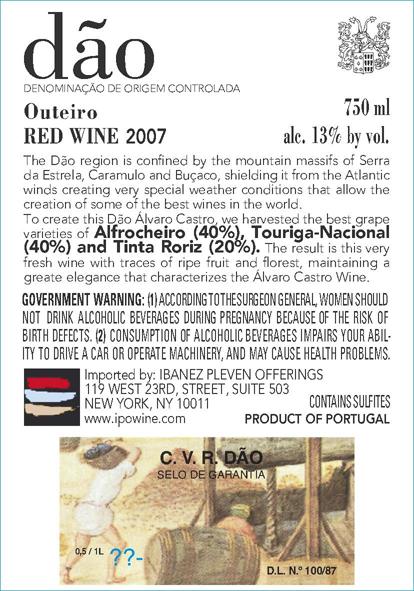 dão
DENOMINAÇÃO DE ORIGEM CONTROLADA

Outeiro
RED WINE 2007

750 ml
alc. 13% by vol.

The Dão region is confined by the mountain massifs of Serra da Estrela, Caramulo and Buçaco, shielding it from the Atlantic winds creating very special weather conditions that allow the creation of some of the best wines in the world.
To create this Dão Álvaro Castro, we harvested the best grape varieties of Alfrocheiro (40%), Touriga-Nacional (40%) and Tinta Roriz (20%). The result is this very fresh wine with traces of ripe fruit and florest, maintaining a greate elegance that characterizes the Álvaro Castro Wine.

GOVERNMENT WARNING: (1) ACCORDING TO THE SURGEON GENERAL, WOMEN SHOULD NOT DRINK ALCOHOLIC BEVERAGES DURING PREGNANCY BECAUSE OF THE RISK OF BIRTH DEFECTS. (2) CONSUMPTION OF ALCOHOLIC BEVERAGES IMPAIRS YOUR ABILITY TO DRIVE A CAR OR OPERATE MACHINERY, AND MAY CAUSE HEALTH PROBLEMS.

Imported by: IBANEZ PLEVEN OFFERINGS
119 WEST 23RD, STREET, SUITE 503
NEW YORK, NY 10011
www.ipowine.com

CONTAINS SULFITES
PRODUCT OF PORTUGAL

C. V. R. DÃO
SELO DE GARANTIA

0,5 / 1L ??-

D.L. N.º 100/87